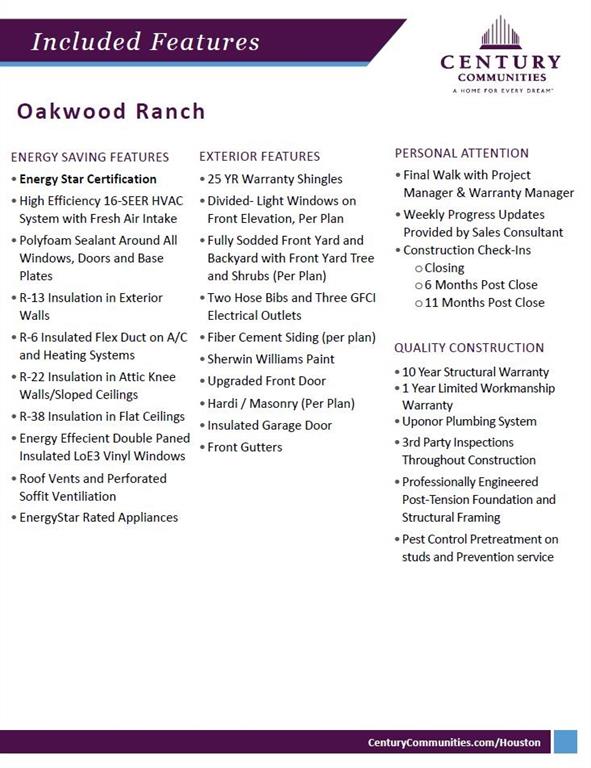 Included Features

CENTURY COMMUNITIES
A HOME FOR EVERY DREAM™

Oakwood Ranch

ENERGY SAVING FEATURES
• Energy Star Certification
• High Efficiency 16-SEER HVAC System with Fresh Air Intake
• Polyfoam Sealant Around All Windows, Doors and Base Plates
• R-13 Insulation in Exterior Walls
• R-6 Insulated Flex Duct on A/C and Heating Systems
• R-22 Insulation in Attic Knee Walls/Sloped Ceilings
• R-38 Insulation in Flat Ceilings
• Energy Effecient Double Paned Insulated LoE3 Vinyl Windows
• Roof Vents and Perforated Soffit Ventiliation
• EnergyStar Rated Appliances

EXTERIOR FEATURES
• 25 YR Warranty Shingles
• Divided- Light Windows on Front Elevation, Per Plan
• Fully Sodded Front Yard and Backyard with Front Yard Tree and Shrubs (Per Plan)
• Two Hose Bibs and Three GFCI Electrical Outlets
• Fiber Cement Siding (per plan)
• Sherwin Williams Paint
• Upgraded Front Door
• Hardi / Masonry (Per Plan)
• Insulated Garage Door
• Front Gutters

PERSONAL ATTENTION
• Final Walk with Project Manager & Warranty Manager
• Weekly Progress Updates Provided by Sales Consultant
• Construction Check-Ins
  o Closing
  o 6 Months Post Close
  o 11 Months Post Close

QUALITY CONSTRUCTION
• 10 Year Structural Warranty
• 1 Year Limited Workmanship Warranty
• Uponor Plumbing System
• 3rd Party Inspections Throughout Construction
• Professionally Engineered Post-Tension Foundation and Structural Framing
• Pest Control Pretreatment on studs and Prevention service

CenturyCommunities.com/Houston